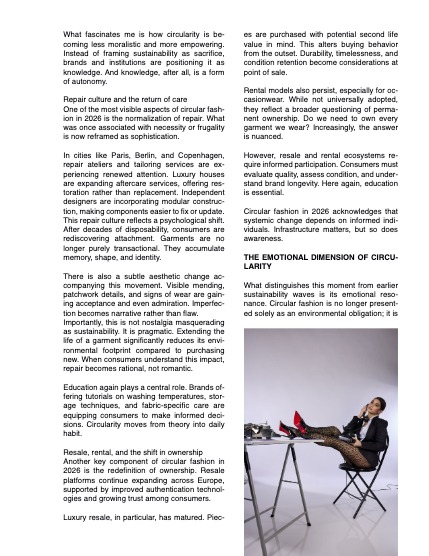 What fascinates me is how circularity is becoming less moralistic and more empowering. Instead of framing sustainability as sacrifice, brands and institutions are positioning it as knowledge. And knowledge, after all, is a form of autonomy.

Repair culture and the return of care
One of the most visible aspects of circular fashion in 2026 is the normalization of repair. What was once associated with necessity or frugality is now reframed as sophistication.

In cities like Paris, Berlin, and Copenhagen, repair ateliers and tailoring services are experiencing renewed attention. Luxury houses are expanding aftercare services, offering restoration rather than replacement. Independent designers are incorporating modular construction, making components easier to fix or update. This repair culture reflects a psychological shift. After decades of disposability, consumers are rediscovering attachment. Garments are no longer purely transactional. They accumulate memory, shape, and identity.

There is also a subtle aesthetic change accompanying this movement. Visible mending, patchwork details, and signs of wear are gaining acceptance and even admiration. Imperfection becomes narrative rather than flaw.
Importantly, this is not nostalgia masquerading as sustainability. It is pragmatic. Extending the life of a garment significantly reduces its environmental footprint compared to purchasing new. When consumers understand this impact, repair becomes rational, not romantic.

Education again plays a central role. Brands offering tutorials on washing temperatures, storage techniques, and fabric-specific care are equipping consumers to make informed decisions. Circularity moves from theory into daily habit.

Resale, rental, and the shift in ownership
Another key component of circular fashion in 2026 is the redefinition of ownership. Resale platforms continue expanding across Europe, supported by improved authentication technologies and growing trust among consumers.

Luxury resale, in particular, has matured. Pieces are purchased with potential second life value in mind. This alters buying behavior from the outset. Durability, timelessness, and condition retention become considerations at point of sale.

Rental models also persist, especially for occasionwear. While not universally adopted, they reflect a broader questioning of permanent ownership. Do we need to own every garment we wear? Increasingly, the answer is nuanced.

However, resale and rental ecosystems require informed participation. Consumers must evaluate quality, assess condition, and understand brand longevity. Here again, education is essential.

Circular fashion in 2026 acknowledges that systemic change depends on informed individuals. Infrastructure matters, but so does awareness.

THE EMOTIONAL DIMENSION OF CIRCULARITY

What distinguishes this moment from earlier sustainability waves is its emotional resonance. Circular fashion is no longer presented solely as an environmental obligation; it is